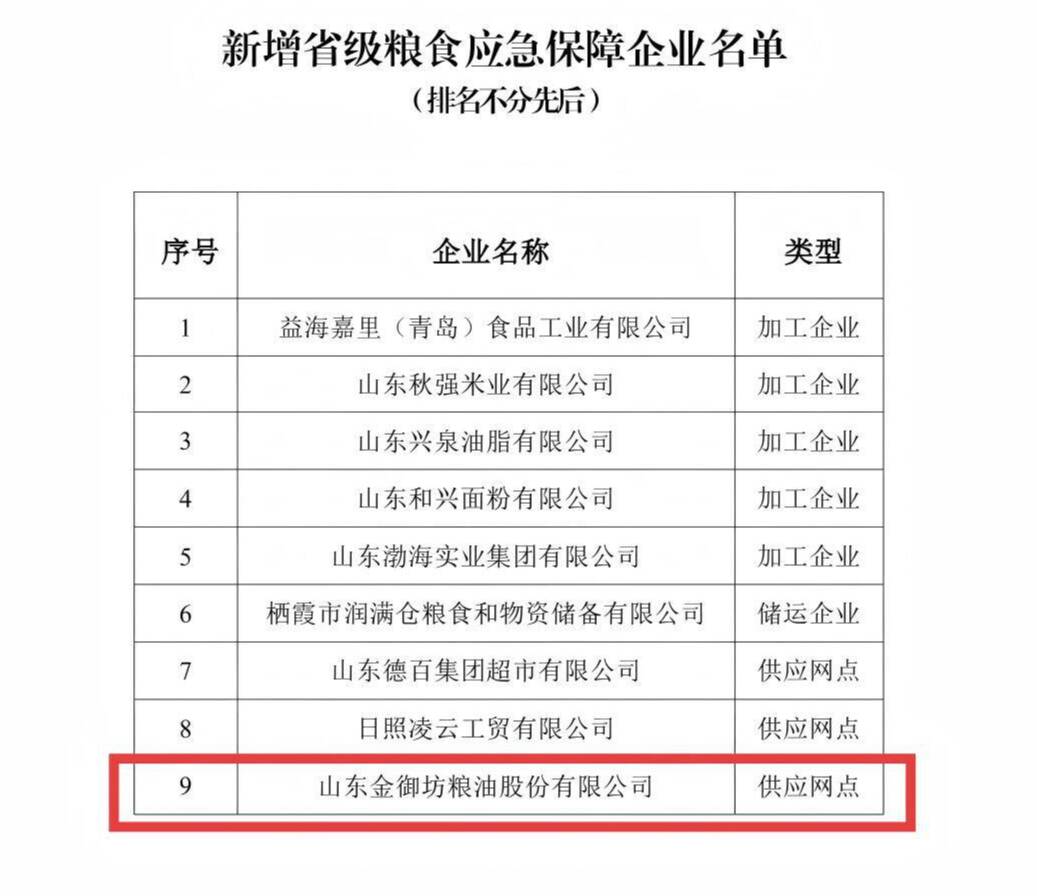 新增省级粮食应急保障企业名单
（排名不分先后）

| 序号 | 企业名称 | 类型 |
|---|---|---|
| 1 | 益海嘉里（青岛）食品工业有限公司 | 加工企业 |
| 2 | 山东秋强米业有限公司 | 加工企业 |
| 3 | 山东兴泉油脂有限公司 | 加工企业 |
| 4 | 山东和兴面粉有限公司 | 加工企业 |
| 5 | 山东渤海实业集团有限公司 | 加工企业 |
| 6 | 栖霞市润满仓粮食和物资储备有限公司 | 储运企业 |
| 7 | 山东德百集团超市有限公司 | 供应网点 |
| 8 | 日照凌云工贸有限公司 | 供应网点 |
| 9 | 山东金御坊粮油股份有限公司 | 供应网点 |